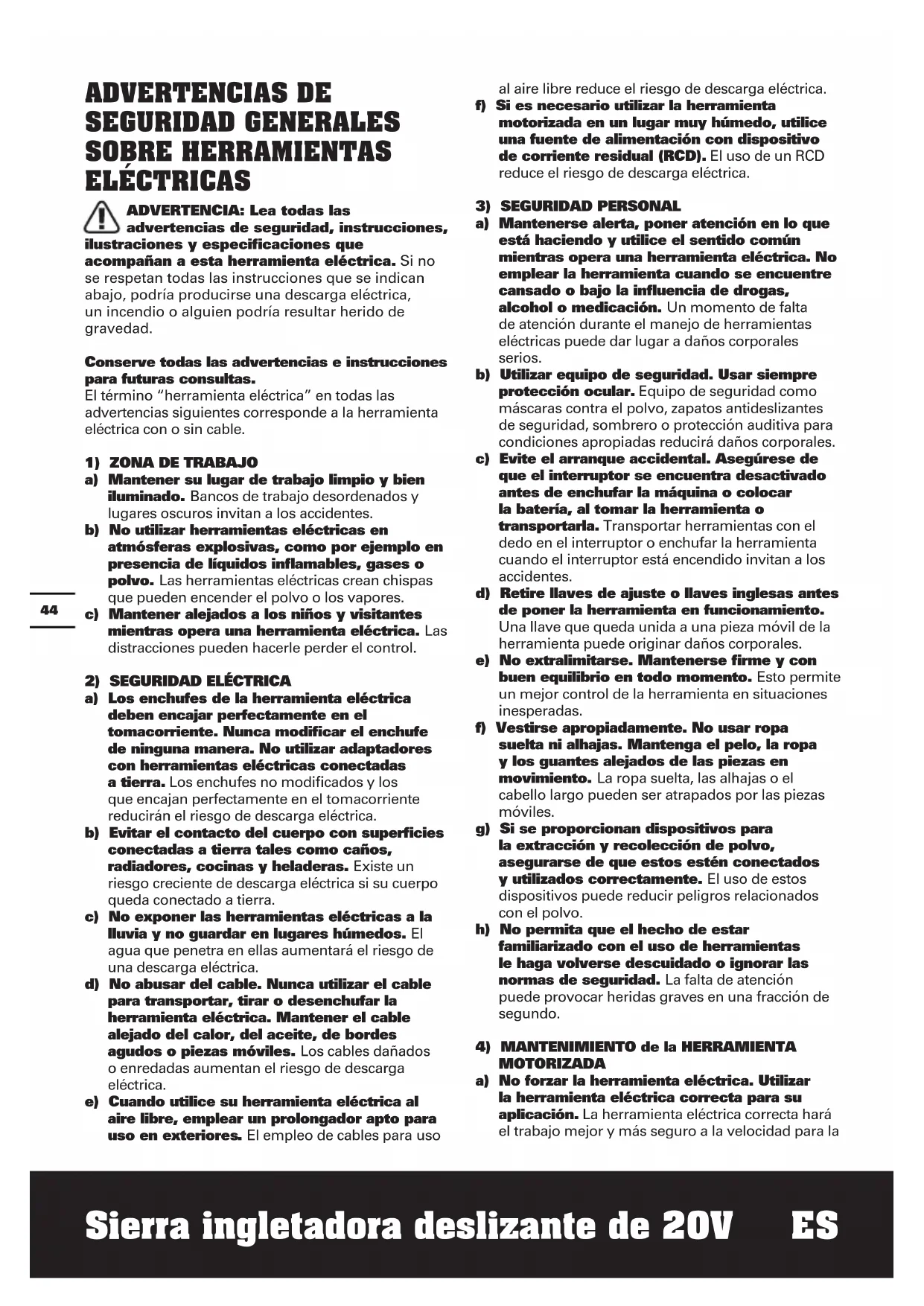 ADVERTENCIAS DE SEGURIDAD GENERALES SOBRE HERRAMIENTAS ELÉCTRICAS

ADVERTENCIA: Lea todas las advertencias de seguridad, instrucciones, ilustraciones y especificaciones que acompañan a esta herramienta eléctrica. Si no se respetan todas las instrucciones que se indican abajo, podría producirse una descarga eléctrica, un incendio o alguien podría resultar herido de gravedad.

Conserve todas las advertencias e instrucciones para futuras consultas.
El término "herramienta eléctrica" en todas las advertencias siguientes corresponde a la herramienta eléctrica con o sin cable.

1) ZONA DE TRABAJO
a) Mantener su lugar de trabajo limpio y bien iluminado. Bancos de trabajo desordenados y lugares oscuros invitan a los accidentes.
b) No utilizar herramientas eléctricas en atmósferas explosivas, como por ejemplo en presencia de líquidos inflamables, gases o polvo. Las herramientas eléctricas crean chispas que pueden encender el polvo o los vapores.
c) Mantener alejados a los niños y visitantes mientras opera una herramienta eléctrica. Las distracciones pueden hacerle perder el control.

2) SEGURIDAD ELÉCTRICA
a) Los enchufes de la herramienta eléctrica deben encajar perfectamente en el tomacorriente. Nunca modificar el enchufe de ninguna manera. No utilizar adaptadores con herramientas eléctricas conectadas a tierra. Los enchufes no modificados y los que encajan perfectamente en el tomacorriente reducirán el riesgo de descarga eléctrica.
b) Evitar el contacto del cuerpo con superficies conectadas a tierra tales como caños, radiadores, cocinas y heladeras. Existe un riesgo creciente de descarga eléctrica si su cuerpo queda conectado a tierra.
c) No exponer las herramientas eléctricas a la lluvia y no guardar en lugares húmedos. El agua que penetra en ellas aumentará el riesgo de una descarga eléctrica.
d) No abusar del cable. Nunca utilizar el cable para transportar, tirar o desenchufar la herramienta eléctrica. Mantener el cable alejado del calor, del aceite, de bordes agudos o piezas móviles. Los cables dañados o enredadas aumentan el riesgo de descarga eléctrica.
e) Cuando utilice su herramienta eléctrica al aire libre, emplear un prolongador apto para uso en exteriores. El empleo de cables para uso al aire libre reduce el riesgo de descarga eléctrica.
f) Si es necesario utilizar la herramienta motorizada en un lugar muy húmedo, utilice una fuente de alimentación con dispositivo de corriente residual (RCD). El uso de un RCD reduce el riesgo de descarga eléctrica.

3) SEGURIDAD PERSONAL
a) Mantenerse alerta, poner atención en lo que está haciendo y utilice el sentido común mientras opera una herramienta eléctrica. No emplear la herramienta cuando se encuentre cansado o bajo la influencia de drogas, alcohol o medicación. Un momento de falta de atención durante el manejo de herramientas eléctricas puede dar lugar a daños corporales serios.
b) Utilizar equipo de seguridad. Usar siempre protección ocular. Equipo de seguridad como máscaras contra el polvo, zapatos antideslizantes de seguridad, sombrero o protección auditiva para condiciones apropiadas reducirá daños corporales.
c) Evite el arranque accidental. Asegúrese de que el interruptor se encuentra desactivado antes de enchufar la máquina o colocar la batería, al tomar la herramienta o transportarla. Transportar herramientas con el dedo en el interruptor o enchufar la herramienta cuando el interruptor está encendido invitan a los accidentes.
d) Retire llaves de ajuste o llaves inglesas antes de poner la herramienta en funcionamiento. Una llave que queda unida a una pieza móvil de la herramienta puede originar daños corporales.
e) No extralimitarse. Mantenerse firme y con buen equilibrio en todo momento. Esto permite un mejor control de la herramienta en situaciones inesperadas.
f) Vestirse apropiadamente. No usar ropa suelta ni alhajas. Mantenga el pelo, la ropa y los guantes alejados de las piezas en movimiento. La ropa suelta, las alhajas o el cabello largo pueden ser atrapados por las piezas móviles.
g) Si se proporcionan dispositivos para la extracción y recolección de polvo, asegurarse de que estos estén conectados y utilizados correctamente. El uso de estos dispositivos puede reducir peligros relacionados con el polvo.
h) No permita que el hecho de estar familiarizado con el uso de herramientas le haga volverse descuidado o ignorar las normas de seguridad. La falta de atención puede provocar heridas graves en una fracción de segundo.

4) MANTENIMIENTO de la HERRAMIENTA MOTORIZADA
a) No forzar la herramienta eléctrica. Utilizar la herramienta eléctrica correcta para su aplicación. La herramienta eléctrica correcta hará el trabajo mejor y más seguro a la velocidad para la

44

Sierra ingletadora deslizante de 20V ES